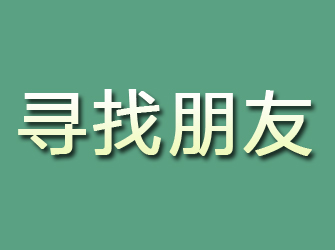 寻找朋友